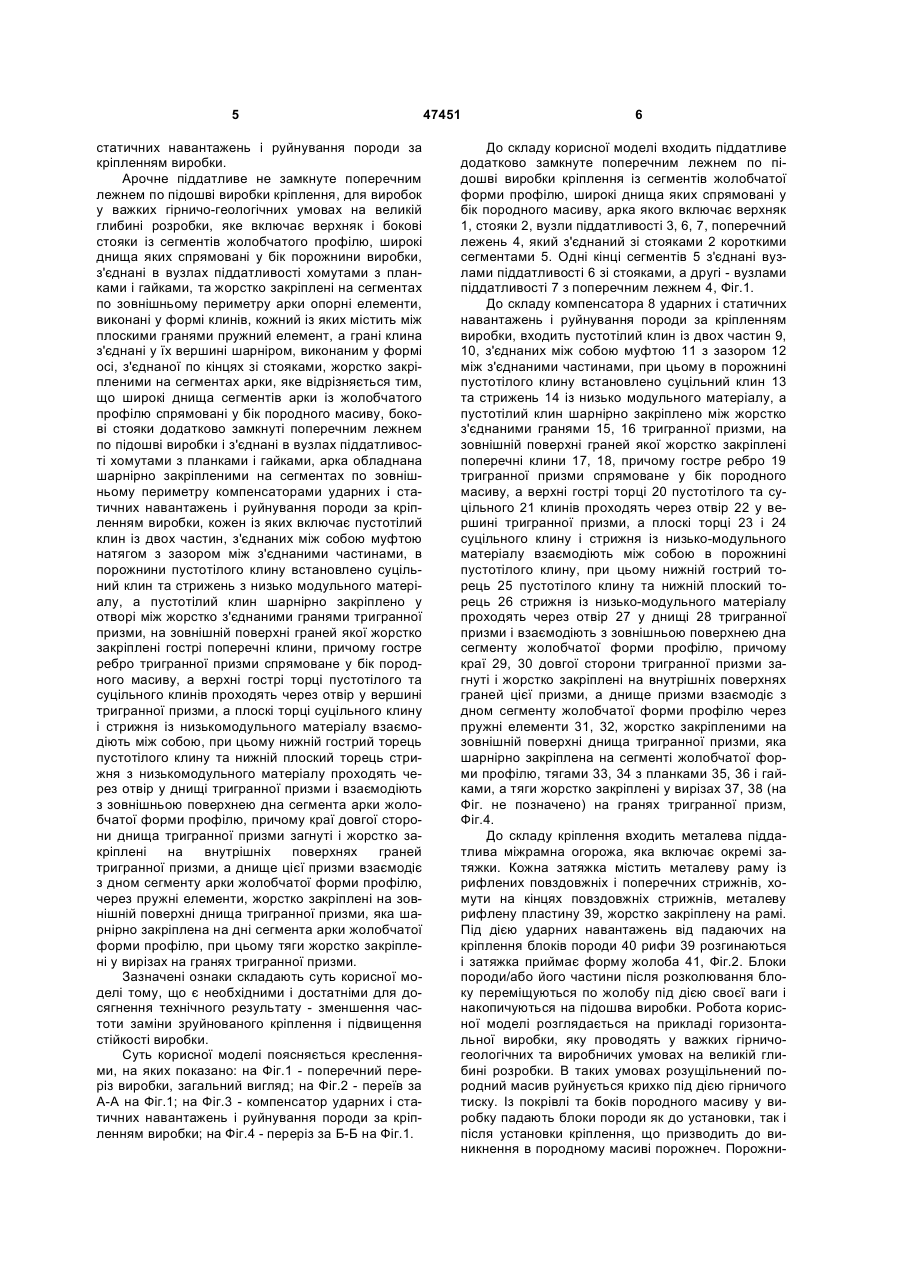 5 47451 6

статичних навантажень і руйнування породи за кріпленням виробки.

Арочне піддатливе не замкнуте поперечним лежнем по підошві виробки кріплення, для виробок у важких гірничо-геологічних умовах на великій глибині розробки, яке включає верхняк і бокові стояки із сегментів жолобчатого профілю, широкі днища яких спрямовані у бік порожнини виробки, з'єднані в вузлах піддатливості хомутами з планками і гайками, та жорстко закріплені на сегментах по зовнішньому периметру арки опорні елементи, виконані у формі клинів, кожний із яких містить між плоскими гранями пружний елемент, а грані клина з'єднані у їх вершині шарніром, виконаним у формі осі, з'єднаної по кінцях зі стояками, жорстко закріпленими на сегментах арки, яке відрізняється тим, що широкі днища сегментів арки із жолобчатого профілю спрямовані у бік породного масиву, бокові стояки додатково замкнуті поперечним лежнем по підошві виробки і з'єднані в вузлах піддатливості хомутами з планками і гайками, арка обладнана шарнірно закріпленими на сегментах по зовнішньому периметру компенсаторами ударних і статичних навантажень і руйнування породи за кріпленням виробки, кожен із яких включає пустотілий клин із двох частин, з'єднаних між собою муфтою натягом з зазором між з'єднаними частинами, в порожнині пустотілого клину встановлено суцільний клин та стрижень з низько модульного матеріалу, а пустотілий клин шарнірно закріплено у отворі між жорстко з'єднаними гранями тригранної призми, на зовнішній поверхні граней якої жорстко закріплені гострі поперечні клини, причому гостре ребро тригранної призми спрямоване у бік породного масиву, а верхні гострі торці пустотілого та суцільного клинів проходять через отвір у вершині тригранної призми, а плоскі торці суцільного клину і стрижня із низькомодульного матеріалу взаємодіють між собою, при цьому нижній гострий торець пустотілого клину та нижній плоский торець стрижня з низькомодульного матеріалу проходять через отвір у днищі тригранної призми і взаємодіють з зовнішньою поверхнею дна сегмента арки жолобчатої форми профілю, причому краї довгої сторони днища тригранної призми загнуті і жорстко закріплені на внутрішніх поверхнях граней тригранної призми, а днище цієї призми взаємодіє з дном сегменту арки жолобчатої форми профілю, через пружні елементи, жорстко закріплені на зовнішній поверхні днища тригранної призми, яка шарнірно закріплена на дні сегмента арки жолобчатої форми профілю, при цьому тяги жорстко закріплені у вирізах на гранях тригранної призми.

Зазначені ознаки складають суть корисної моделі тому, що є необхідними і достатніми для досягнення технічного результату - зменшення частоти заміни зруйнованого кріплення і підвищення стійкості виробки.

Суть корисної моделі пояснюється кресленнями, на яких показано: на Фіг.1 - поперечний переріз виробки, загальний вигляд; на Фіг.2 - переїв за А-А на Фіг.1; на Фіг.3 - компенсатор ударних і статичних навантажень і руйнування породи за кріпленням виробки; на Фіг.4 - переріз за Б-Б на Фіг.1.

До складу корисної моделі входить піддатливе додатково замкнуте поперечним лежнем по підошві виробки кріплення із сегментів жолобчатої форми профілю, широкі днища яких спрямовані у бік породного масиву, арка якого включає верхняк 1, стояки 2, вузли піддатливості 3, 6, 7, поперечний лежень 4, який з'єднаний зі стояками 2 короткими сегментами 5. Одні кінці сегментів 5 з'єднані вузлами піддатливості 6 зі стояками, а другі - вузлами піддатливості 7 з поперечним лежнем 4, Фіг.1.

До складу компенсатора 8 ударних і статичних навантажень і руйнування породи за кріпленням виробки, входить пустотілий клин із двох частин 9, 10, з'єднаних між собою муфтою 11 з зазором 12 між з'єднаними частинами, при цьому в порожнині пустотілого клину встановлено суцільний клин 13 та стрижень 14 із низько модульного матеріалу, а пустотілий клин шарнірно закріплено між жорстко з'єднаними гранями 15, 16 тригранної призми, на зовнішній поверхні граней якої жорстко закріплені поперечні клини 17, 18, причому гостре ребро 19 тригранної призми спрямоване у бік породного масиву, а верхні гострі торці 20 пустотілого та суцільного 21 клинів проходять через отвір 22 у вершині тригранної призми, а плоскі торці 23 і 24 суцільного клину і стрижня із низько-модульного матеріалу взаємодіють між собою в порожнині пустотілого клину, при цьому нижній гострий торець 25 пустотілого клину та нижній плоский торець 26 стрижня із низько-модульного матеріалу проходять через отвір 27 у днищі 28 тригранної призми і взаємодіють з зовнішньою поверхнею дна сегменту жолобчатої форми профілю, причому краї 29, 30 довгої сторони тригранної призми загнуті і жорстко закріплені на внутрішніх поверхнях граней цієї призми, а днище призми взаємодіє з дном сегменту жолобчатої форми профілю через пружні елементи 31, 32, жорстко закріпленими на зовнішній поверхні днища тригранної призми, яка шарнірно закріплена на сегменті жолобчатої форми профілю, тягами 33, 34 з планками 35, 36 і гайками, а тяги жорстко закріплені у вирізах 37, 38 (на Фіг. не позначено) на гранях тригранної призм, Фіг.4.

До складу кріплення входить металева піддатлива міжрамна огорожа, яка включає окремі затяжки. Кожна затяжка містить металеву раму із рифлених повздовжніх і поперечних стрижнів, хомути на кінцях повздовжніх стрижнів, металеву рифлену пластину 39, жорстко закріплену на рамі. Під дією ударних навантажень від падаючих на кріплення блоків породи 40 рифи 39 розгинаються і затяжка приймає форму жолоба 41, Фіг.2. Блоки породи/або його частини після розколювання блоку переміщуються по жолобу під дією своєї ваги і накопичуються на підошва виробки. Робота корисної моделі розглядається на прикладі горизонтальної виробки, яку проводять у важких гірничо-геологічних та виробничих умовах на великій глибині розробки. В таких умовах розущільнений породний масив руйнується крихко під дією гірничого тиску. Із покрівлі та боків породного масиву у виробку падають блоки породи як до установки, так і після установки кріплення, що призводить до виникнення в породному масиві порожнеч. Порожни-